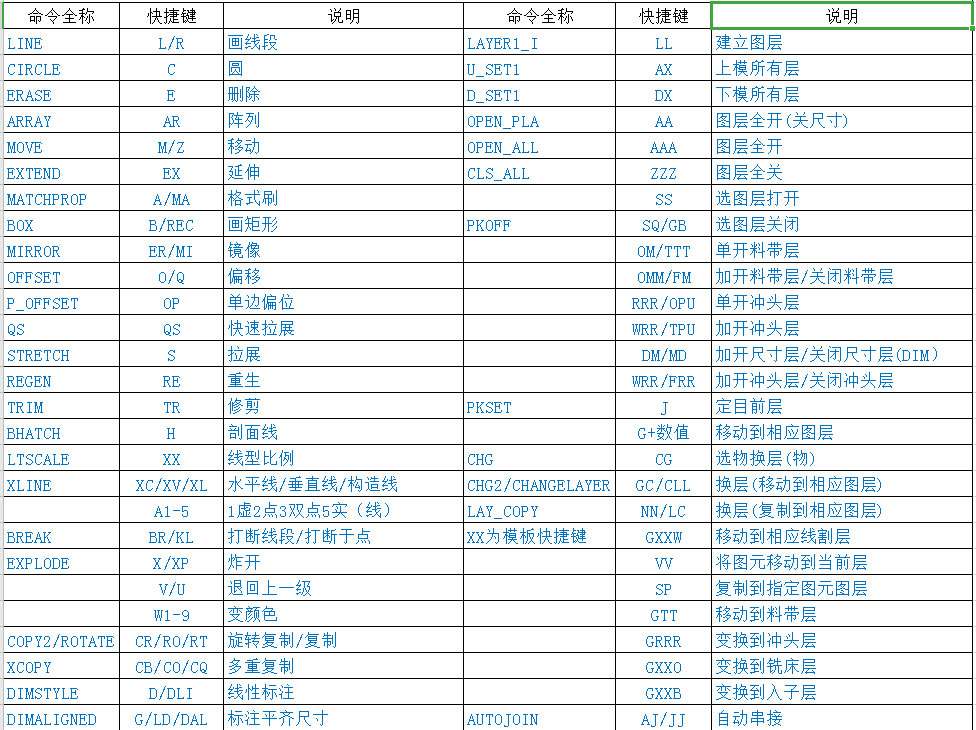 | 命令全称 | 快捷键 | 说明 | 命令全称 | 快捷键 | 说明 |
|---|---|---|---|---|---|
| LINE | L/R | 画线段 | LAYER1_I | LL | 建立图层 |
| CIRCLE | C | 圆 | U_SET1 | AX | 上模所有层 |
| ERASE | E | 删除 | D_SET1 | DX | 下模所有层 |
| ARRAY | AR | 阵列 | OPEN_PLA | AA | 图层全开(关尺寸) |
| MOVE | M/Z | 移动 | OPEN_ALL | AAA | 图层全开 |
| EXTEND | EX | 延伸 | CLS_ALL | ZZZ | 图层全关 |
| MATCHPROP | A/MA | 格式刷 | | SS | 选图层打开 |
| BOX | B/REC | 画矩形 | PKOFF | SQ/GB | 选图层关闭 |
| MIRROR | ER/MI | 镜像 | | OM/TTT | 单开料带层 |
| OFFSET | O/Q | 偏移 | | OMM/FM | 加开料带层/关闭料带层 |
| P_OFFSET | OP | 单边偏位 | | RRR/OPU | 单开冲头层 |
| QS | QS | 快速拉展 | | WRR/TPU | 加开冲头层 |
| STRETCH | S | 拉展 | | DM/MD | 加开尺寸层/关闭尺寸层(DIM) |
| REGEN | RE | 重生 | | WRR/FRR | 加开冲头层/关闭冲头层 |
| TRIM | TR | 修剪 | PKSET | J | 定目前层 |
| BHATCH | H | 剖面线 | | G+数值 | 移动到相应图层 |
| LTSCALE | XX | 线型比例 | CHG | CG | 选物换层(物) |
| XLINE | XC/XV/XL | 水平线/垂直线/构造线 | CHG2/CHANGELAYER | GC/CLL | 换层(移动到相应图层) |
| | A1-5 | 1虚2点3双点5实(线) | LAY_COPY | NN/LC | 换层(复制到相应图层) |
| BREAK | BR/KL | 打断线段/打断于点 | XX为模板快捷键 | GXXW | 移动到相应线割层 |
| EXPLODE | X/XP | 炸开 | | VV | 将图元移动到当前层 |
| | V/U | 退回上一级 | | SP | 复制到指定图元图层 |
| | W1-9 | 变颜色 | | GTT | 移动到料带层 |
| COPY2/ROTATE | CR/RO/RT | 旋转复制/复制 | | GRRR | 变换到冲头层 |
| XCOPY | CB/CO/CQ | 多重复制 | | GXXO | 变换到铣床层 |
| DIMSTYLE | D/DLI | 线性标注 | | GXXB | 变换到入子层 |
| DIMALIGNED | G/LD/DAL | 标注平齐尺寸 | AUTOJOIN | AJ/JJ | 自动串接 |